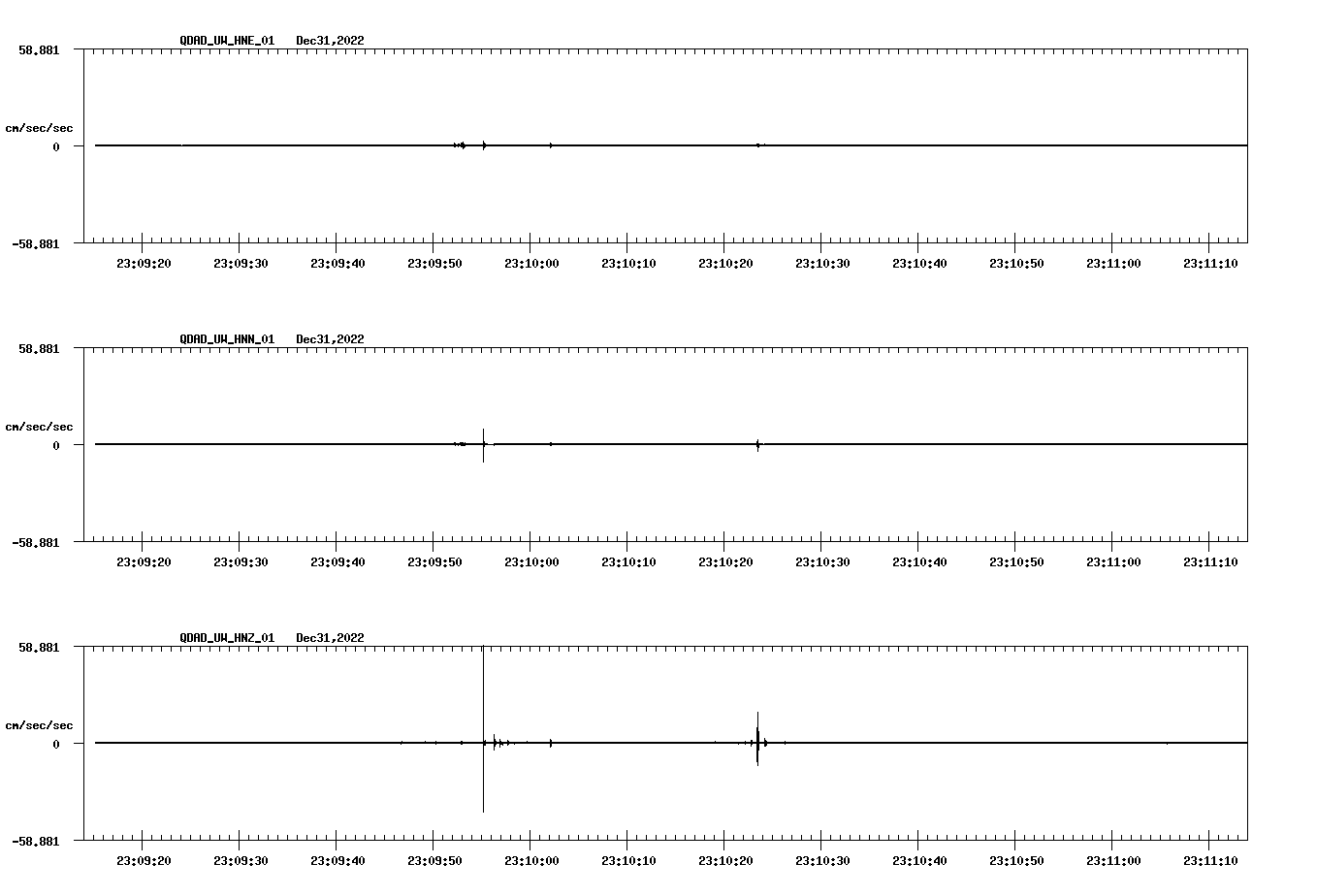 QDAD_UW_HNE_01 Dec31,2022

58.881

cm/sec/sec

0

-58.881

23:09:20 23:09:30 23:09:40 23:09:50 23:10:00 23:10:10 23:10:20 23:10:30 23:10:40 23:10:50 23:11:00 23:11:10

QDAD_UW_HNN_01 Dec31,2022

58.881

cm/sec/sec

0

-58.881

23:09:20 23:09:30 23:09:40 23:09:50 23:10:00 23:10:10 23:10:20 23:10:30 23:10:40 23:10:50 23:11:00 23:11:10

QDAD_UW_HNZ_01 Dec31,2022

58.881

cm/sec/sec

0

-58.881

23:09:20 23:09:30 23:09:40 23:09:50 23:10:00 23:10:10 23:10:20 23:10:30 23:10:40 23:10:50 23:11:00 23:11:10